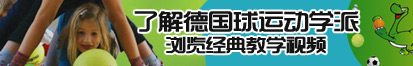 了解德国球运动学派
浏览经典教学视频